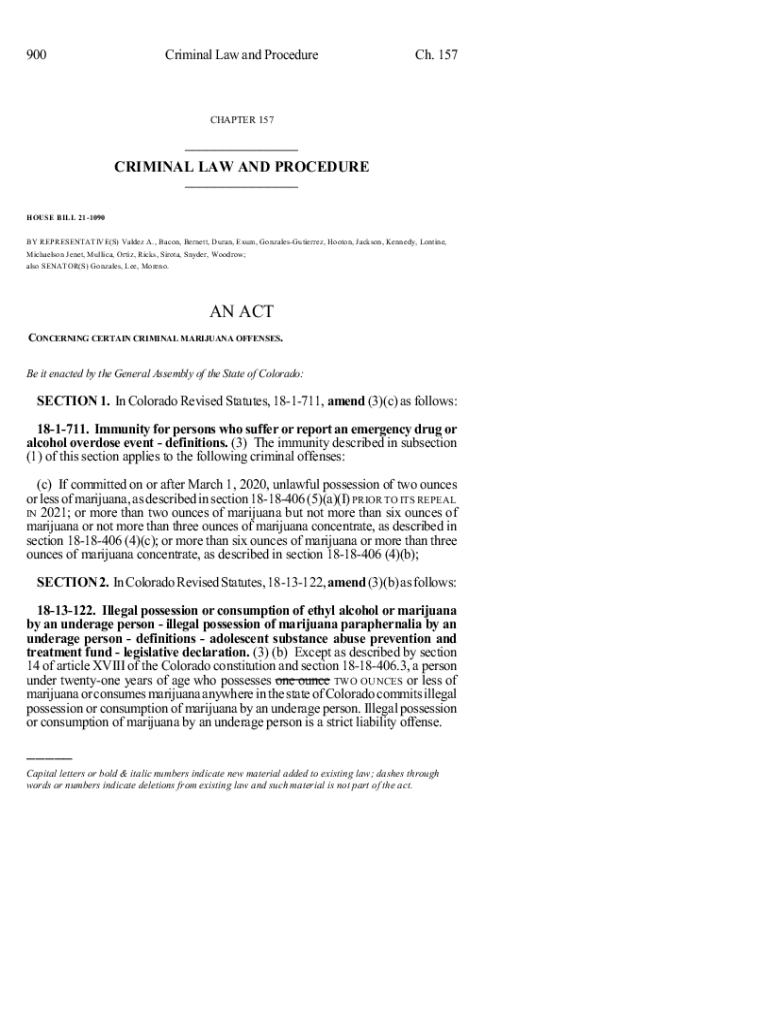 900 Criminal Law and Procedure Ch. 157

CHAPTER 157

CRIMINAL LAW AND PROCEDURE

HOUSE BILL 21-1090

BY REPRESENTATIVE(S) Valdez A., Bacon, Bernett, Duran, Exum, Gonzales-Gutierrez, Hooton, Jackson, Kennedy, Lontine, Michaelson Jenet, Mullica, Ortiz, Ricks, Sirota, Snyder, Woodrow; also SENATOR(S) Gonzales, Lee, Moreno.

AN ACT

CONCERNING CERTAIN CRIMINAL MARIJUANA OFFENSES.

Be it enacted by the General Assembly of the State of Colorado:

SECTION 1. In Colorado Revised Statutes, 18-1-711, amend (3)(c) as follows:

18-1-711. Immunity for persons who suffer or report an emergency drug or alcohol overdose event - definitions. (3) The immunity described in subsection (1) of this section applies to the following criminal offenses:

(c) If committed on or after March 1, 2020, unlawful possession of two ounces or less of marijuana, as described in section 18-18-406 (5)(a)(I) PRIOR TO ITS REPEAL IN 2021; or more than two ounces of marijuana but not more than six ounces of marijuana or not more than three ounces of marijuana concentrate, as described in section 18-18-406 (4)(c); or more than six ounces of marijuana or more than three ounces of marijuana concentrate, as described in section 18-18-406 (4)(b);

SECTION 2. In Colorado Revised Statutes, 18-13-122, amend (3)(b) as follows:

18-13-122. Illegal possession or consumption of ethyl alcohol or marijuana by an underage person - illegal possession of marijuana paraphernalia by an underage person - definitions - adolescent substance abuse prevention and treatment fund - legislative declaration. (3) (b) Except as described by section 14 of article XVIII of the Colorado constitution and section 18-18-406.3, a person under twenty-one years of age who possesses one ounce TWO OUNCES or less of marijuana or consumes marijuana anywhere in the state of Colorado commits illegal possession or consumption of marijuana by an underage person. Illegal possession or consumption of marijuana by an underage person is a strict liability offense.

Capital letters or bold & italic numbers indicate new material added to existing law; dashes through words or numbers indicate deletions from existing law and such material is not part of the act.